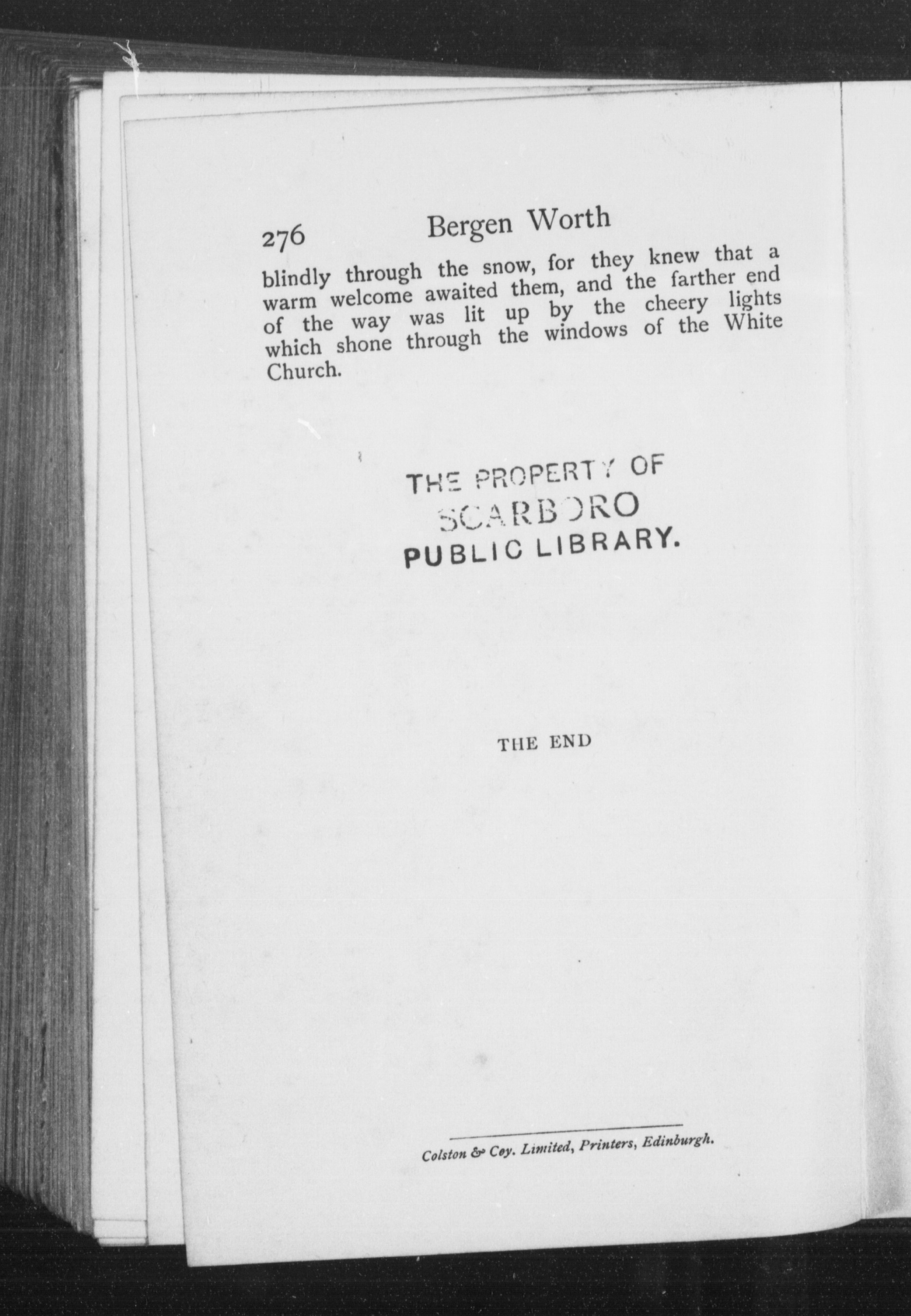 276 Bergen Worth

blindly through the snow, for they knew that a warm welcome awaited them, and the farther end of the way was lit up by the cheery lights which shone through the windows of the White Church.

THE PROPERTY OF
SCARBORO
PUBLIC LIBRARY.

THE END

Colston & Coy. Limited, Printers, Edinburgh.